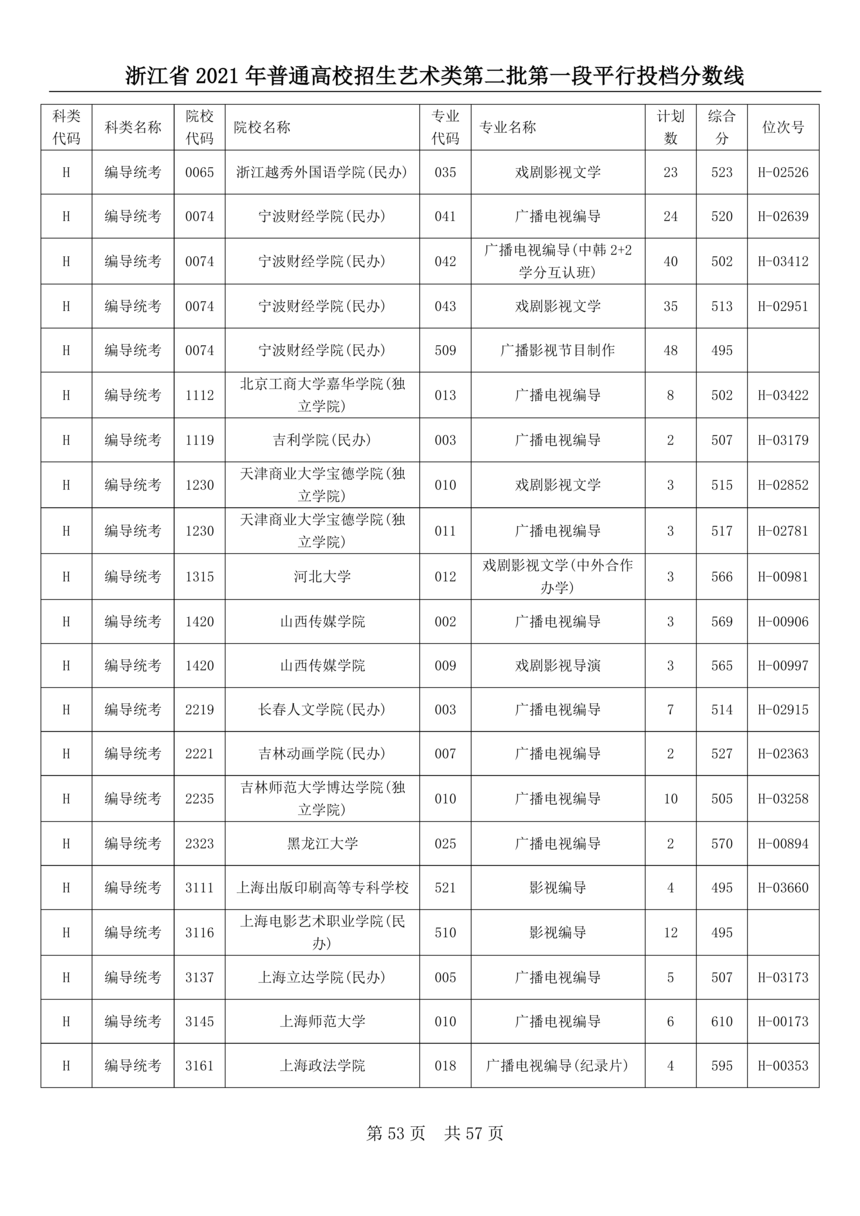 浙江省 2021 年普通高校招生艺术类第二批第一段平行投档分数线

| 科类代码 | 科类名称 | 院校代码 | 院校名称 | 专业代码 | 专业名称 | 计划数 | 综合分 | 位次号 |
|---|---|---|---|---|---|---|---|---|
| H | 编导统考 | 0065 | 浙江越秀外国语学院(民办) | 035 | 戏剧影视文学 | 23 | 523 | H-02526 |
| H | 编导统考 | 0074 | 宁波财经学院(民办) | 041 | 广播电视编导 | 24 | 520 | H-02639 |
| H | 编导统考 | 0074 | 宁波财经学院(民办) | 042 | 广播电视编导(中韩 2+2 学分互认班) | 40 | 502 | H-03412 |
| H | 编导统考 | 0074 | 宁波财经学院(民办) | 043 | 戏剧影视文学 | 35 | 513 | H-02951 |
| H | 编导统考 | 0074 | 宁波财经学院(民办) | 509 | 广播影视节目制作 | 48 | 495 | |
| H | 编导统考 | 1112 | 北京工商大学嘉华学院(独立学院) | 013 | 广播电视编导 | 8 | 502 | H-03422 |
| H | 编导统考 | 1119 | 吉利学院(民办) | 003 | 广播电视编导 | 2 | 507 | H-03179 |
| H | 编导统考 | 1230 | 天津商业大学宝德学院(独立学院) | 010 | 戏剧影视文学 | 3 | 515 | H-02852 |
| H | 编导统考 | 1230 | 天津商业大学宝德学院(独立学院) | 011 | 广播电视编导 | 3 | 517 | H-02781 |
| H | 编导统考 | 1315 | 河北大学 | 012 | 戏剧影视文学(中外合作办学) | 3 | 566 | H-00981 |
| H | 编导统考 | 1420 | 山西传媒学院 | 002 | 广播电视编导 | 3 | 569 | H-00906 |
| H | 编导统考 | 1420 | 山西传媒学院 | 009 | 戏剧影视导演 | 3 | 565 | H-00997 |
| H | 编导统考 | 2219 | 长春人文学院(民办) | 003 | 广播电视编导 | 7 | 514 | H-02915 |
| H | 编导统考 | 2221 | 吉林动画学院(民办) | 007 | 广播电视编导 | 2 | 527 | H-02363 |
| H | 编导统考 | 2235 | 吉林师范大学博达学院(独立学院) | 010 | 广播电视编导 | 10 | 505 | H-03258 |
| H | 编导统考 | 2323 | 黑龙江大学 | 025 | 广播电视编导 | 2 | 570 | H-00894 |
| H | 编导统考 | 3111 | 上海出版印刷高等专科学校 | 521 | 影视编导 | 4 | 495 | H-03660 |
| H | 编导统考 | 3116 | 上海电影艺术职业学院(民办) | 510 | 影视编导 | 12 | 495 | |
| H | 编导统考 | 3137 | 上海立达学院(民办) | 005 | 广播电视编导 | 5 | 507 | H-03173 |
| H | 编导统考 | 3145 | 上海师范大学 | 010 | 广播电视编导 | 6 | 610 | H-00173 |
| H | 编导统考 | 3161 | 上海政法学院 | 018 | 广播电视编导(纪录片) | 4 | 595 | H-00353 |

第 53 页　共 57 页